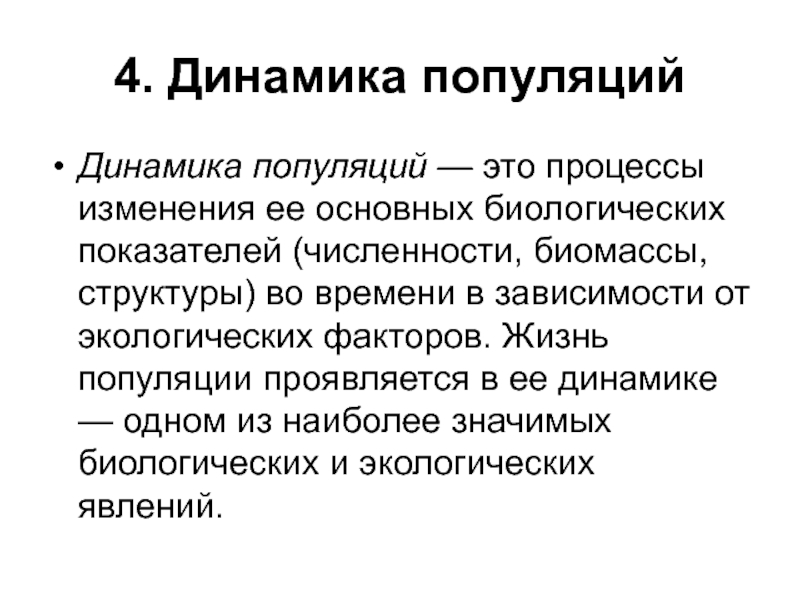 4. Динамика популяций

• Динамика популяций — это процессы изменения ее основных биологических показателей (численности, биомассы, структуры) во времени в зависимости от экологических факторов. Жизнь популяции проявляется в ее динамике — одном из наиболее значимых биологических и экологических явлений.